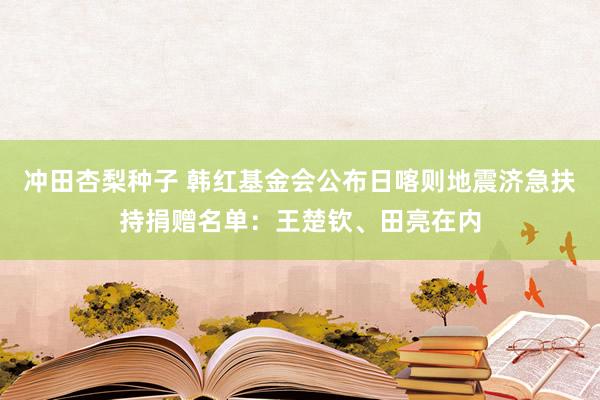 冲田杏梨种子 韩红基金会公布日喀则地震济急扶持捐赠名单：王楚钦、田亮在内